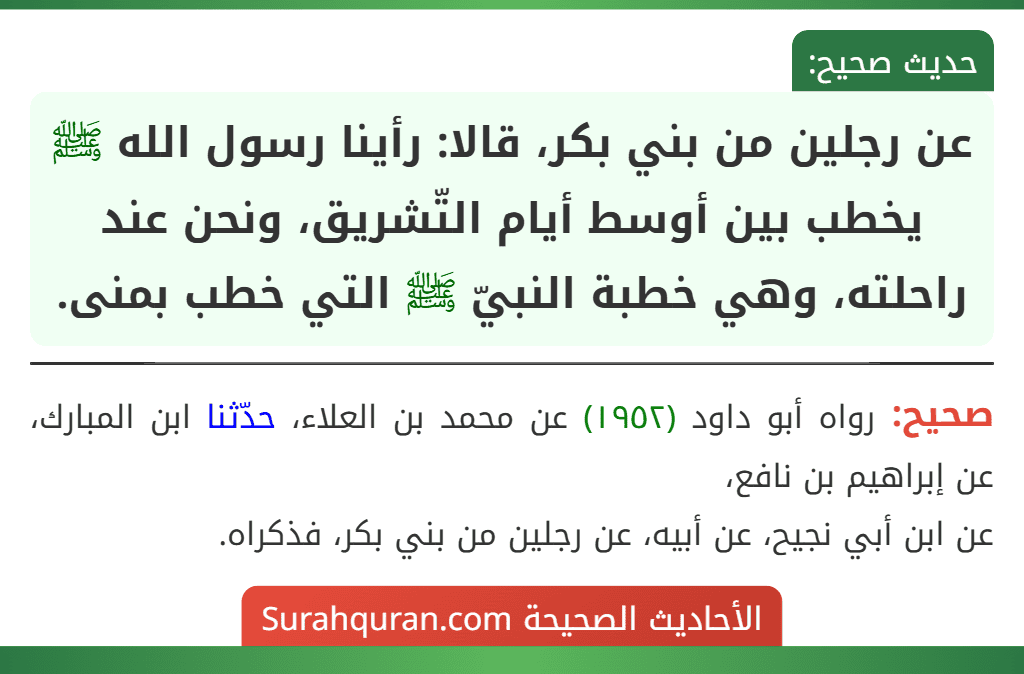 حديث صحيح:

عن رجلين من بني بكر، قالا: رأينا رسول الله ﷺ يخطب بين أوسط أيام التّشريق، ونحن عند راحلته، وهي خطبة النبيّ ﷺ التي خطب بمنى.

صحيح: رواه أبو داود (١٩٥٢) عن محمد بن العلاء، حدّثنا ابن المبارك، عن إبراهيم بن نافع،
عن ابن أبي نجيح، عن أبيه، عن رجلين من بني بكر، فذكراه.

الأحاديث الصحيحة Surahquran.com